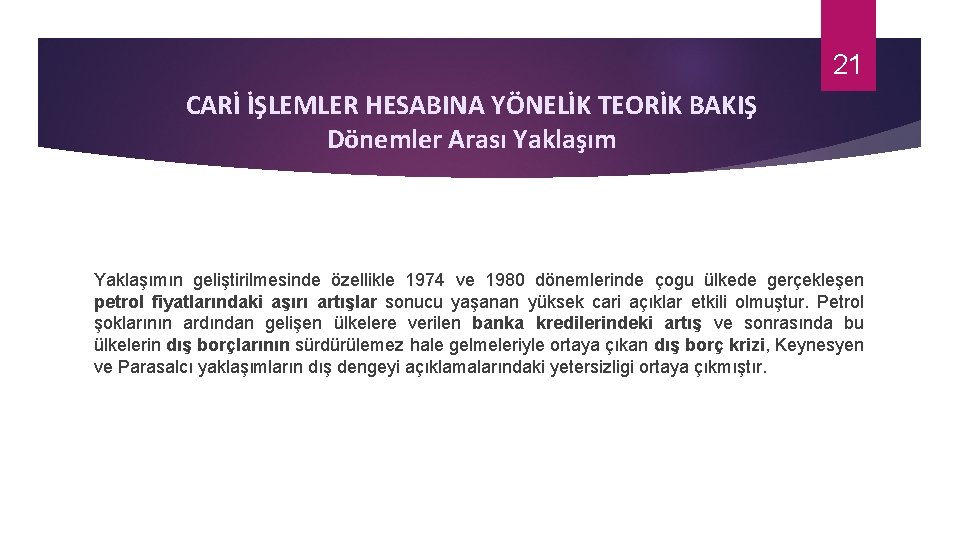 21

CARİ İŞLEMLER HESABINA YÖNELİK TEORİK BAKIŞ
Dönemler Arası Yaklaşım

Yaklaşımın geliştirilmesinde özellikle 1974 ve 1980 dönemlerinde çogu ülkede gerçekleşen petrol fiyatlarındaki aşırı artışlar sonucu yaşanan yüksek cari açıklar etkili olmuştur. Petrol şoklarının ardından gelişen ülkelere verilen banka kredilerindeki artış ve sonrasında bu ülkelerin dış borçlarının sürdürülemez hale gelmeleriyle ortaya çıkan dış borç krizi, Keynesyen ve Parasalcı yaklaşımların dış dengeyi açıklamalarındaki yetersizligi ortaya çıkmıştır.